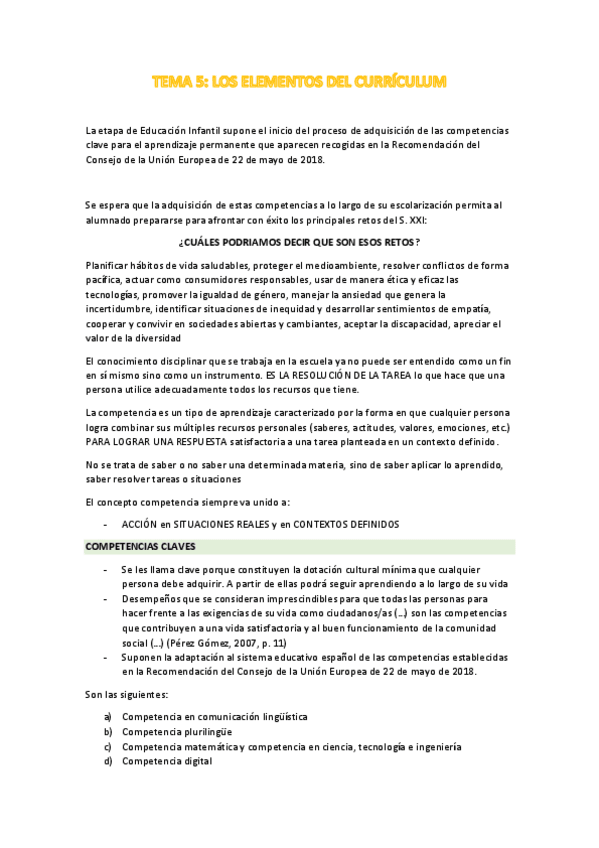 TEMA 5: LOS ELEMENTOS DEL CURRÍCULUM

La etapa de Educación Infantil supone el inicio del proceso de adquisición de las competencias clave para el aprendizaje permanente que aparecen recogidas en la Recomendación del Consejo de la Unión Europea de 22 de mayo de 2018.

Se espera que la adquisición de estas competencias a lo largo de su escolarización permita al alumnado prepararse para afrontar con éxito los principales retos del S. XXI:

¿CUÁLES PODRIAMOS DECIR QUE SON ESOS RETOS?

Planificar hábitos de vida saludables, proteger el medioambiente, resolver conflictos de forma pacífica, actuar como consumidores responsables, usar de manera ética y eficaz las tecnologías, promover la igualdad de género, manejar la ansiedad que genera la incertidumbre, identificar situaciones de inequidad y desarrollar sentimientos de empatía, cooperar y convivir en sociedades abiertas y cambiantes, aceptar la discapacidad, apreciar el valor de la diversidad

El conocimiento disciplinar que se trabaja en la escuela ya no puede ser entendido como un fin en sí mismo sino como un instrumento. ES LA RESOLUCIÓN DE LA TAREA lo que hace que una persona utilice adecuadamente todos los recursos que tiene.

La competencia es un tipo de aprendizaje caracterizado por la forma en que cualquier persona logra combinar sus múltiples recursos personales (saberes, actitudes, valores, emociones, etc.) PARA LOGRAR UNA RESPUESTA satisfactoria a una tarea planteada en un contexto definido.

No se trata de saber o no saber una determinada materia, sino de saber aplicar lo aprendido, saber resolver tareas o situaciones

El concepto competencia siempre va unido a:

- ACCIÓN en SITUACIONES REALES y en CONTEXTOS DEFINIDOS

COMPETENCIAS CLAVES

- Se les llama clave porque constituyen la dotación cultural mínima que cualquier persona debe adquirir. A partir de ellas podrá seguir aprendiendo a lo largo de su vida
- Desempeños que se consideran imprescindibles para que todas las personas para hacer frente a las exigencias de su vida como ciudadanos/as (…) son las competencias que contribuyen a una vida satisfactoria y al buen funcionamiento de la comunidad social (…) (Pérez Gómez, 2007, p. 11)
- Suponen la adaptación al sistema educativo español de las competencias establecidas en la Recomendación del Consejo de la Unión Europea de 22 de mayo de 2018.

Son las siguientes:

a) Competencia en comunicación lingüística
b) Competencia plurilingüe
c) Competencia matemática y competencia en ciencia, tecnología e ingeniería
d) Competencia digital